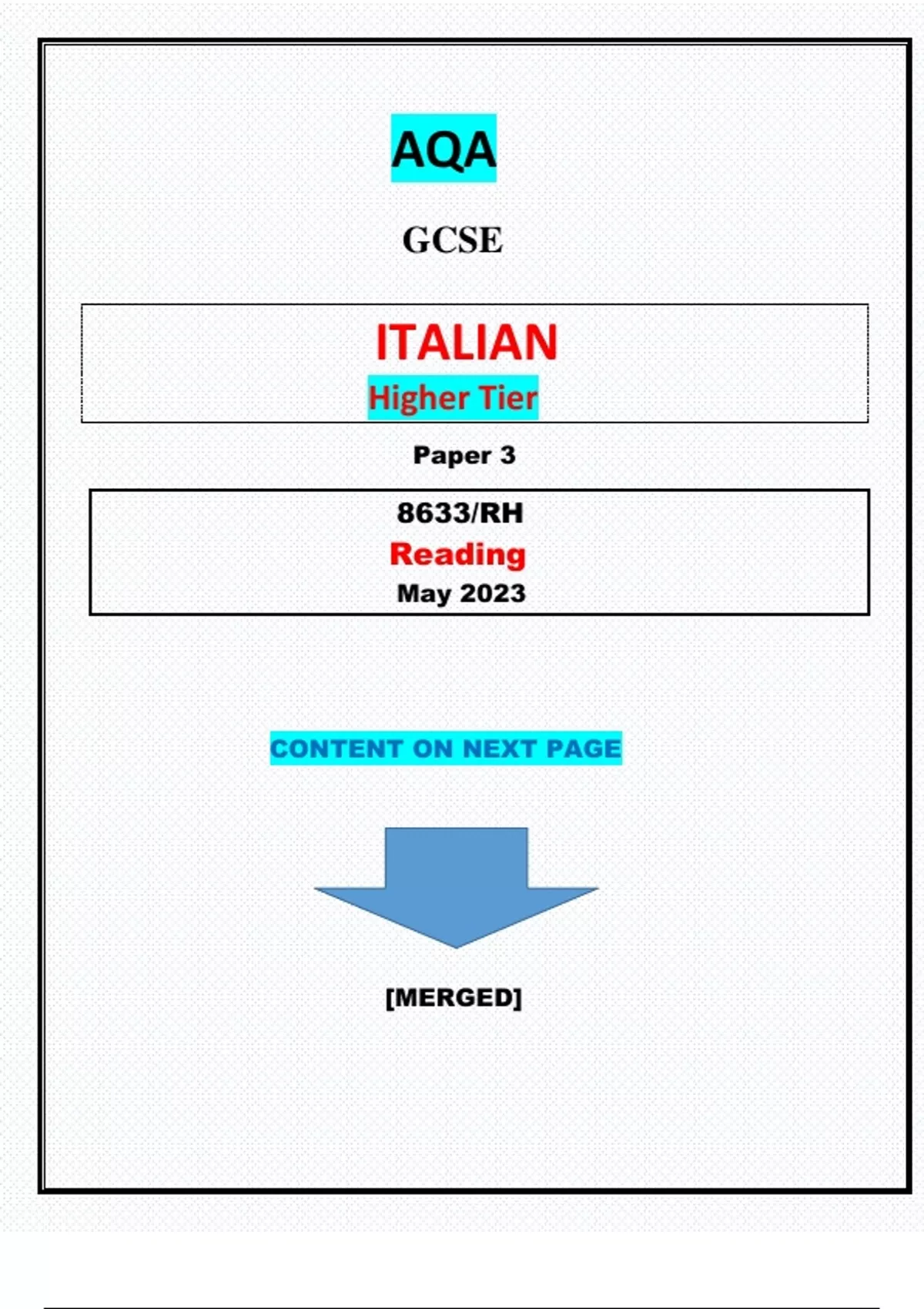 AQA

GCSE

ITALIAN

Higher Tier

Paper 3

8633/RH

Reading

May 2023

CONTENT ON NEXT PAGE

[MERGED]